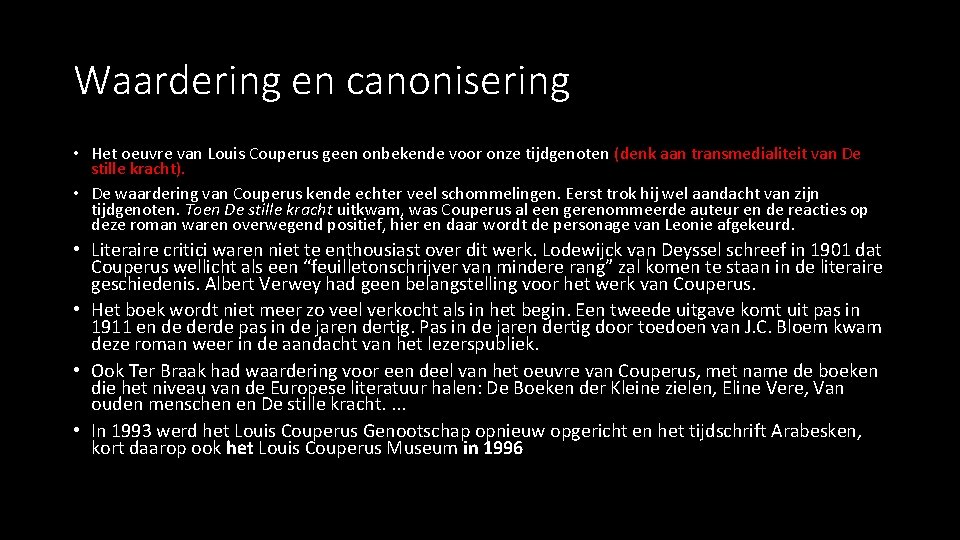 Waardering en canonisering

• Het oeuvre van Louis Couperus geen onbekende voor onze tijdgenoten (denk aan transmedialiteit van De stille kracht).
• De waardering van Couperus kende echter veel schommelingen. Eerst trok hij wel aandacht van zijn tijdgenoten. Toen De stille kracht uitkwam, was Couperus al een gerenommeerde auteur en de reacties op deze roman waren overwegend positief, hier en daar wordt de personage van Leonie afgekeurd.
• Literaire critici waren niet te enthousiast over dit werk. Lodewijck van Deyssel schreef in 1901 dat Couperus wellicht als een "feuilletonschrijver van mindere rang" zal komen te staan in de literaire geschiedenis. Albert Verwey had geen belangstelling voor het werk van Couperus.
• Het boek wordt niet meer zo veel verkocht als in het begin. Een tweede uitgave komt uit pas in 1911 en de derde pas in de jaren dertig. Pas in de jaren dertig door toedoen van J.C. Bloem kwam deze roman weer in de aandacht van het lezerspubliek.
• Ook Ter Braak had waardering voor een deel van het oeuvre van Couperus, met name de boeken die het niveau van de Europese literatuur halen: De Boeken der Kleine zielen, Eline Vere, Van ouden menschen en De stille kracht. ...
• In 1993 werd het Louis Couperus Genootschap opnieuw opgericht en het tijdschrift Arabesken, kort daarop ook het Louis Couperus Museum in 1996